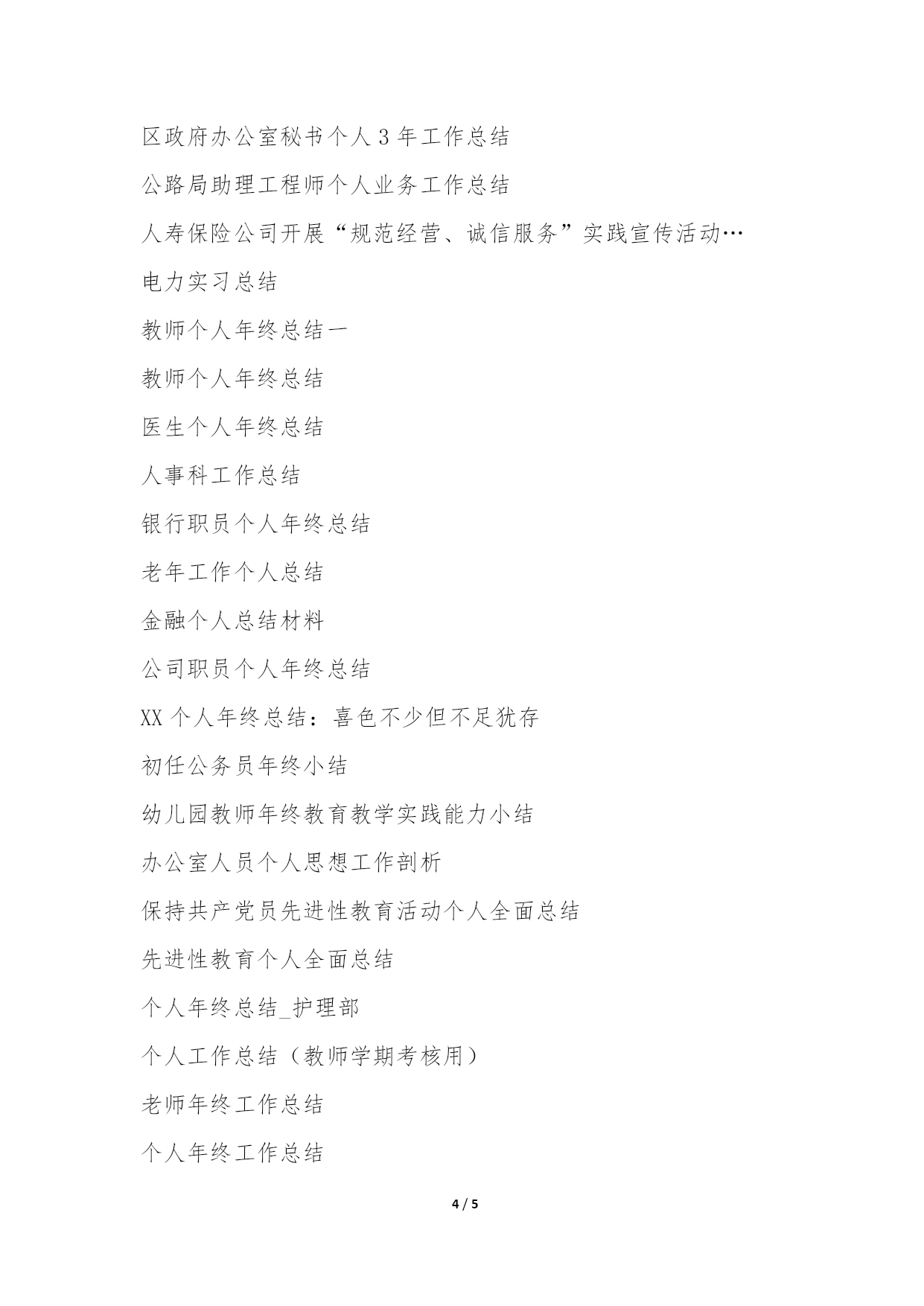 区政府办公室秘书个人3年工作总结

公路局助理工程师个人业务工作总结

人寿保险公司开展“规范经营、诚信服务”实践宣传活动…

电力实习总结

教师个人年终总结一

教师个人年终总结

医生个人年终总结

人事科工作总结

银行职员个人年终总结

老年工作个人总结

金融个人总结材料

公司职员个人年终总结

XX个人年终总结：喜色不少但不足犹存

初任公务员年终小结

幼儿园教师年终教育教学实践能力小结

办公室人员个人思想工作剖析

保持共产党员先进性教育活动个人全面总结

先进性教育个人全面总结

个人年终总结_护理部

个人工作总结（教师学期考核用）

老师年终工作总结

个人年终工作总结

4 / 5